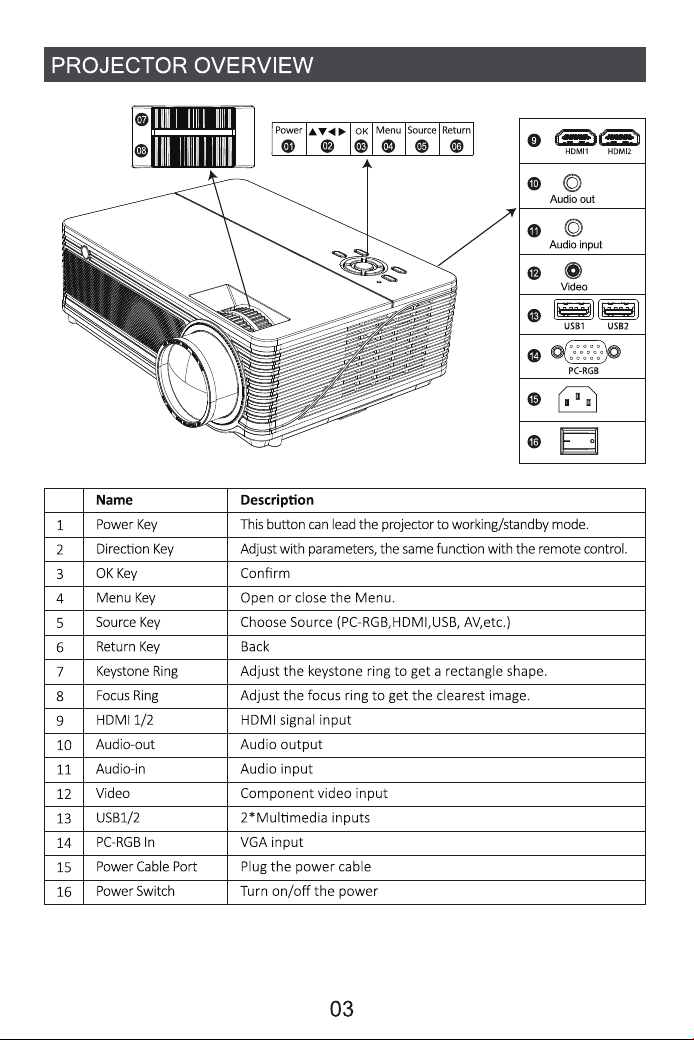 PROJECTOR OVERVIEW

07
08

Power ▲▼◀▶ OK Menu Source Return
01 02 03 04 05 06

9 HDMI1 HDMI2
10 Audio out
11 Audio input
12 Video
13 USB1 USB2
14 PC-RGB
15
16

| | Name | Description |
|---|---|---|
| 1 | Power Key | This button can lead the projector to working/standby mode. |
| 2 | Direction Key | Adjust with parameters, the same function with the remote control. |
| 3 | OK Key | Confirm |
| 4 | Menu Key | Open or close the Menu. |
| 5 | Source Key | Choose Source (PC-RGB,HDMI,USB, AV,etc.) |
| 6 | Return Key | Back |
| 7 | Keystone Ring | Adjust the keystone ring to get a rectangle shape. |
| 8 | Focus Ring | Adjust the focus ring to get the clearest image. |
| 9 | HDMI 1/2 | HDMI signal input |
| 10 | Audio-out | Audio output |
| 11 | Audio-in | Audio input |
| 12 | Video | Component video input |
| 13 | USB1/2 | 2*Multimedia inputs |
| 14 | PC-RGB In | VGA input |
| 15 | Power Cable Port | Plug the power cable |
| 16 | Power Switch | Turn on/off the power |

03